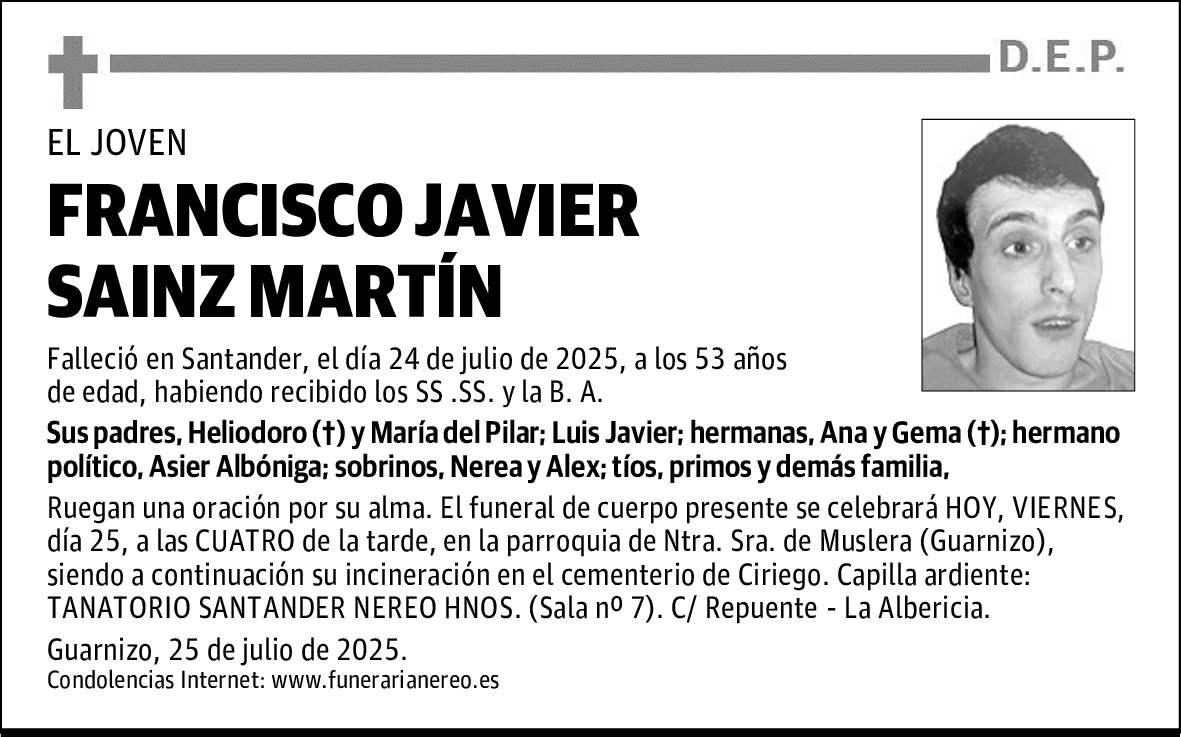 D.E.P.

EL JOVEN

FRANCISCO JAVIER SAINZ MARTÍN

Falleció en Santander, el día 24 de julio de 2025, a los 53 años de edad, habiendo recibido los SS .SS. y la B. A.

Sus padres, Heliodoro (†) y María del Pilar; Luis Javier; hermanas, Ana y Gema (†); hermano político, Asier Albóniga; sobrinos, Nerea y Alex; tíos, primos y demás familia,

Ruegan una oración por su alma. El funeral de cuerpo presente se celebrará HOY, VIERNES, día 25, a las CUATRO de la tarde, en la parroquia de Ntra. Sra. de Muslera (Guarnizo), siendo a continuación su incineración en el cementerio de Ciriego. Capilla ardiente: TANATORIO SANTANDER NEREO HNOS. (Sala nº 7). C/ Repuente - La Albericia.

Guarnizo, 25 de julio de 2025.
Condolencias Internet: www.funerarianereo.es